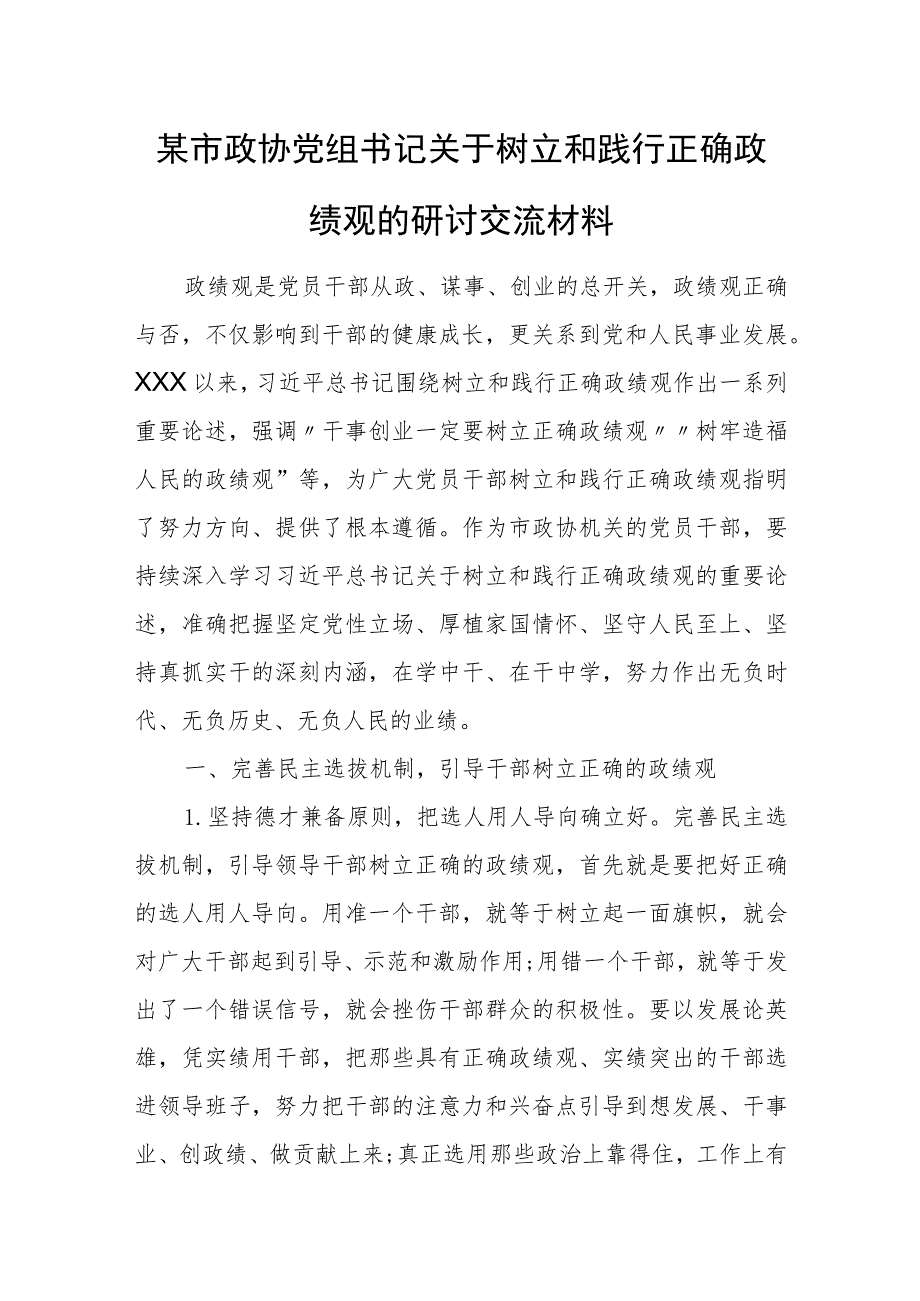 某市政协党组书记关于树立和践行正确政绩观的研讨交流材料

政绩观是党员干部从政、谋事、创业的总开关，政绩观正确与否，不仅影响到干部的健康成长，更关系到党和人民事业发展。XXX以来，习近平总书记围绕树立和践行正确政绩观作出一系列重要论述，强调〃干事创业一定要树立正确政绩观〃〃树牢造福人民的政绩观”等，为广大党员干部树立和践行正确政绩观指明了努力方向、提供了根本遵循。作为市政协机关的党员干部，要持续深入学习习近平总书记关于树立和践行正确政绩观的重要论述，准确把握坚定党性立场、厚植家国情怀、坚守人民至上、坚持真抓实干的深刻内涵，在学中干、在干中学，努力作出无负时代、无负历史、无负人民的业绩。

一、完善民主选拔机制，引导干部树立正确的政绩观

1.坚持德才兼备原则，把选人用人导向确立好。完善民主选拔机制，引导领导干部树立正确的政绩观，首先就是要把好正确的选人用人导向。用准一个干部，就等于树立起一面旗帜，就会对广大干部起到引导、示范和激励作用;用错一个干部，就等于发出了一个错误信号，就会挫伤干部群众的积极性。要以发展论英雄，凭实绩用干部，把那些具有正确政绩观、实绩突出的干部选进领导班子，努力把干部的注意力和兴奋点引导到想发展、干事业、创政绩、做贡献上来;真正选用那些政治上靠得住，工作上有